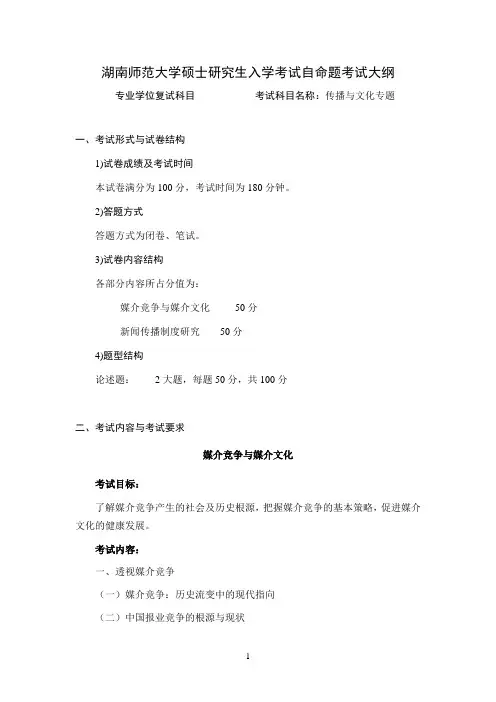 湖南师范大学硕士研究生入学考试自命题考试大纲

专业学位复试科目　　　　　　考试科目名称：传播与文化专题

一、考试形式与试卷结构

1)试卷成绩及考试时间

本试卷满分为 100 分，考试时间为 180 分钟。

2)答题方式

答题方式为闭卷、笔试。

3)试卷内容结构

各部分内容所占分值为：

媒介竞争与媒介文化　　50 分

新闻传播制度研究　　50 分

4)题型结构

论述题：　　2 大题，每题 50 分，共 100 分

二、考试内容与考试要求

媒介竞争与媒介文化

考试目标：

了解媒介竞争产生的社会及历史根源，把握媒介竞争的基本策略，促进媒介文化的健康发展。

考试内容：

一、透视媒介竞争

（一）媒介竞争：历史流变中的现代指向

（二）中国报业竞争的根源与现状

1